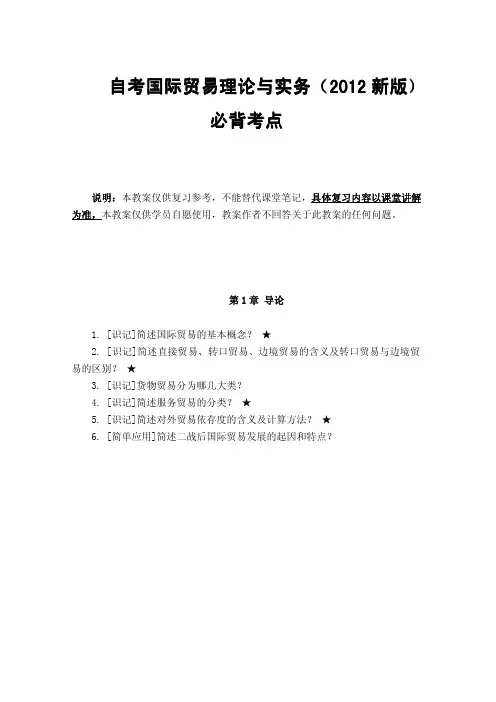 自考国际贸易理论与实务（2012 新版）

必背考点

说明：本教案仅供复习参考，不能替代课堂笔记，具体复习内容以课堂讲解为准，本教案仅供学员自愿使用，教案作者不回答关于此教案的任何问题。

第 1 章 导论

1. [识记]简述国际贸易的基本概念？ ★
2. [识记]简述直接贸易、转口贸易、边境贸易的含义及转口贸易与边境贸易的区别？ ★
3. [识记]货物贸易分为哪几大类？
4. [识记]简述服务贸易的分类？ ★
5. [识记]简述对外贸易依存度的含义及计算方法？ ★
6. [简单应用]简述二战后国际贸易发展的起因和特点？